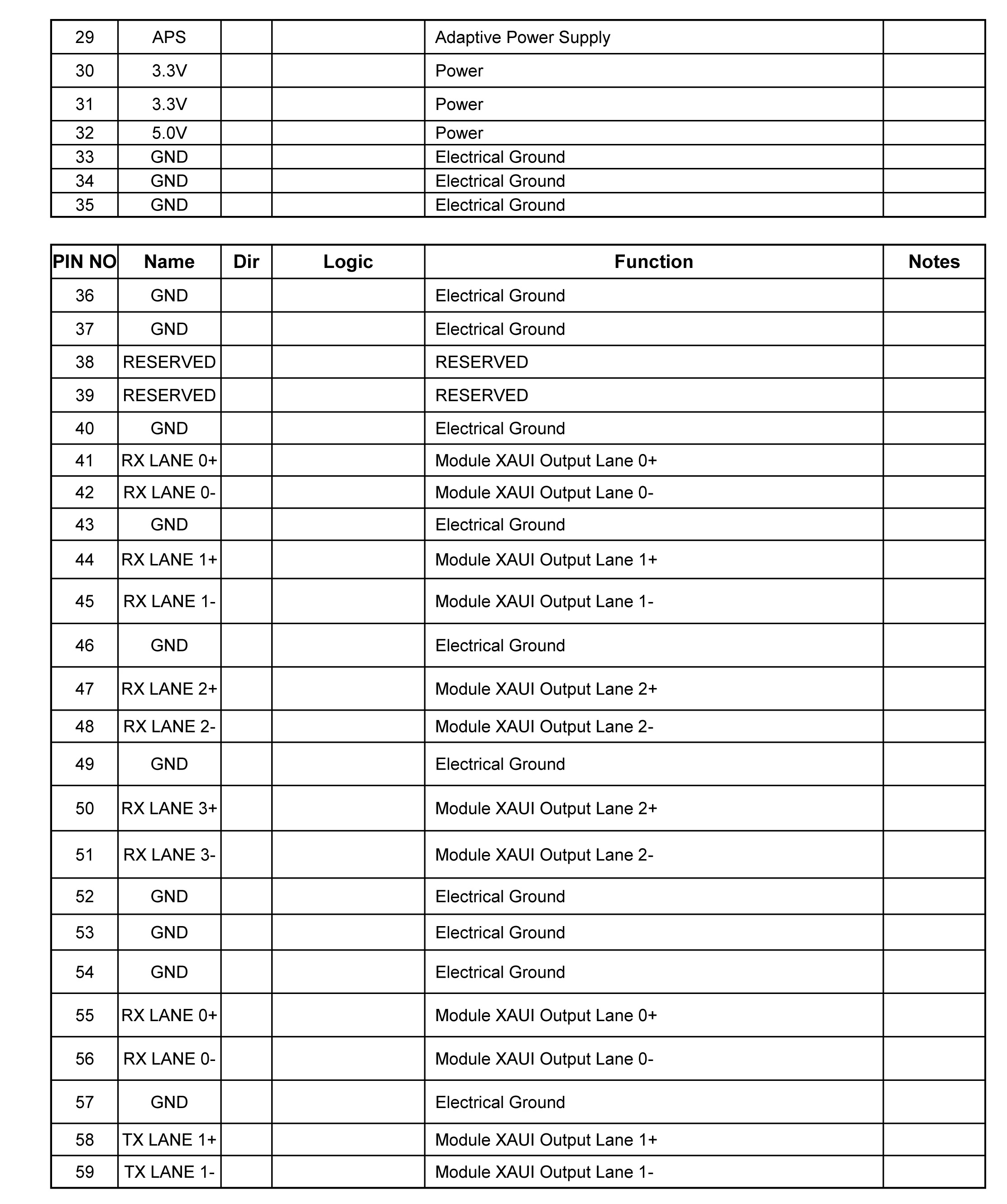 | 29 | APS | | | Adaptive Power Supply | |
|---|---|---|---|---|---|
| 30 | 3.3V | | | Power | |
| 31 | 3.3V | | | Power | |
| 32 | 5.0V | | | Power | |
| 33 | GND | | | Electrical Ground | |
| 34 | GND | | | Electrical Ground | |
| 35 | GND | | | Electrical Ground | |

| PIN NO | Name | Dir | Logic | Function | Notes |
|---|---|---|---|---|---|
| 36 | GND | | | Electrical Ground | |
| 37 | GND | | | Electrical Ground | |
| 38 | RESERVED | | | RESERVED | |
| 39 | RESERVED | | | RESERVED | |
| 40 | GND | | | Electrical Ground | |
| 41 | RX LANE 0+ | | | Module XAUI Output Lane 0+ | |
| 42 | RX LANE 0- | | | Module XAUI Output Lane 0- | |
| 43 | GND | | | Electrical Ground | |
| 44 | RX LANE 1+ | | | Module XAUI Output Lane 1+ | |
| 45 | RX LANE 1- | | | Module XAUI Output Lane 1- | |
| 46 | GND | | | Electrical Ground | |
| 47 | RX LANE 2+ | | | Module XAUI Output Lane 2+ | |
| 48 | RX LANE 2- | | | Module XAUI Output Lane 2- | |
| 49 | GND | | | Electrical Ground | |
| 50 | RX LANE 3+ | | | Module XAUI Output Lane 2+ | |
| 51 | RX LANE 3- | | | Module XAUI Output Lane 2- | |
| 52 | GND | | | Electrical Ground | |
| 53 | GND | | | Electrical Ground | |
| 54 | GND | | | Electrical Ground | |
| 55 | RX LANE 0+ | | | Module XAUI Output Lane 0+ | |
| 56 | RX LANE 0- | | | Module XAUI Output Lane 0- | |
| 57 | GND | | | Electrical Ground | |
| 58 | TX LANE 1+ | | | Module XAUI Output Lane 1+ | |
| 59 | TX LANE 1- | | | Module XAUI Output Lane 1- | |